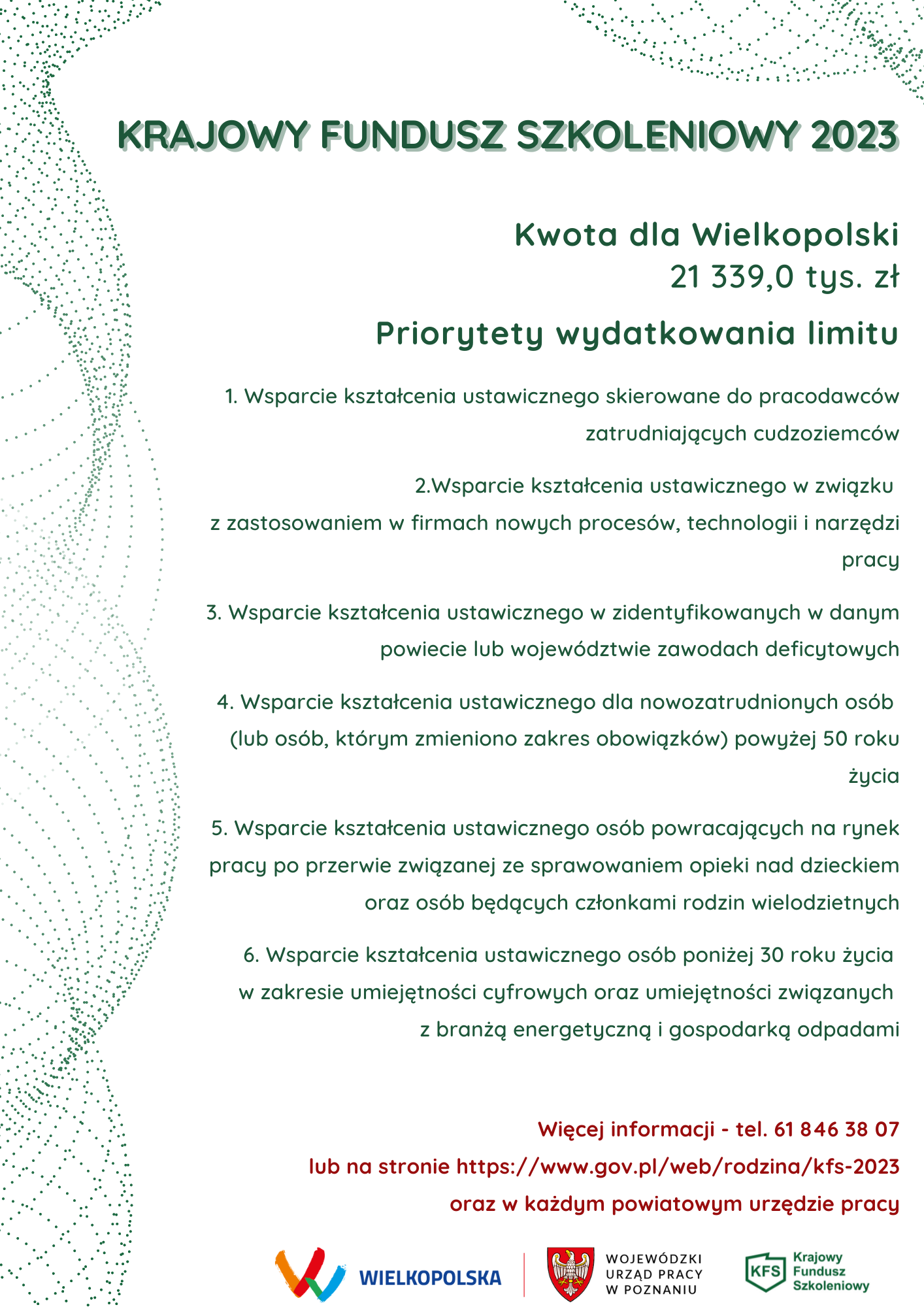 KRAJOWY FUNDUSZ SZKOLENIOWY 2023

Kwota dla Wielkopolski
21 339,0 tys. zł

Priorytety wydatkowania limitu

1. Wsparcie kształcenia ustawicznego skierowane do pracodawców zatrudniających cudzoziemców

2.Wsparcie kształcenia ustawicznego w związku z zastosowaniem w firmach nowych procesów, technologii i narzędzi pracy

3. Wsparcie kształcenia ustawicznego w zidentyfikowanych w danym powiecie lub województwie zawodach deficytowych

4. Wsparcie kształcenia ustawicznego dla nowozatrudnionych osób (lub osób, którym zmieniono zakres obowiązków) powyżej 50 roku życia

5. Wsparcie kształcenia ustawicznego osób powracających na rynek pracy po przerwie związanej ze sprawowaniem opieki nad dzieckiem oraz osób będących członkami rodzin wielodzietnych

6. Wsparcie kształcenia ustawicznego osób poniżej 30 roku życia w zakresie umiejętności cyfrowych oraz umiejętności związanych z branżą energetyczną i gospodarką odpadami

Więcej informacji - tel. 61 846 38 07
lub na stronie https://www.gov.pl/web/rodzina/kfs-2023
oraz w każdym powiatowym urzędzie pracy

WIELKOPOLSKA

WOJEWÓDZKI URZĄD PRACY W POZNANIU

KFS Krajowy Fundusz Szkoleniowy